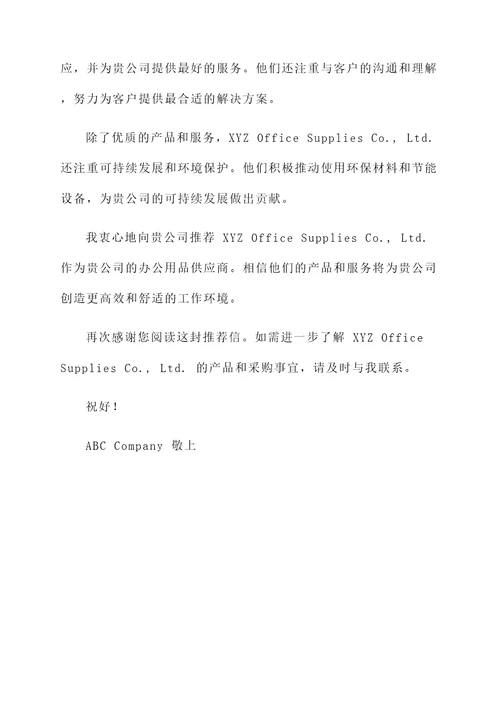 应，并为贵公司提供最好的服务。他们还注重与客户的沟通和理解，努力为客户提供最合适的解决方案。

除了优质的产品和服务，XYZ Office Supplies Co., Ltd. 还注重可持续发展和环境保护。他们积极推动使用环保材料和节能设备，为贵公司的可持续发展做出贡献。

我衷心地向贵公司推荐 XYZ Office Supplies Co., Ltd. 作为贵公司的办公用品供应商。相信他们的产品和服务将为贵公司创造更高效和舒适的工作环境。

再次感谢您阅读这封推荐信。如需进一步了解 XYZ Office Supplies Co., Ltd. 的产品和采购事宜，请及时与我联系。

祝好！

ABC Company 敬上